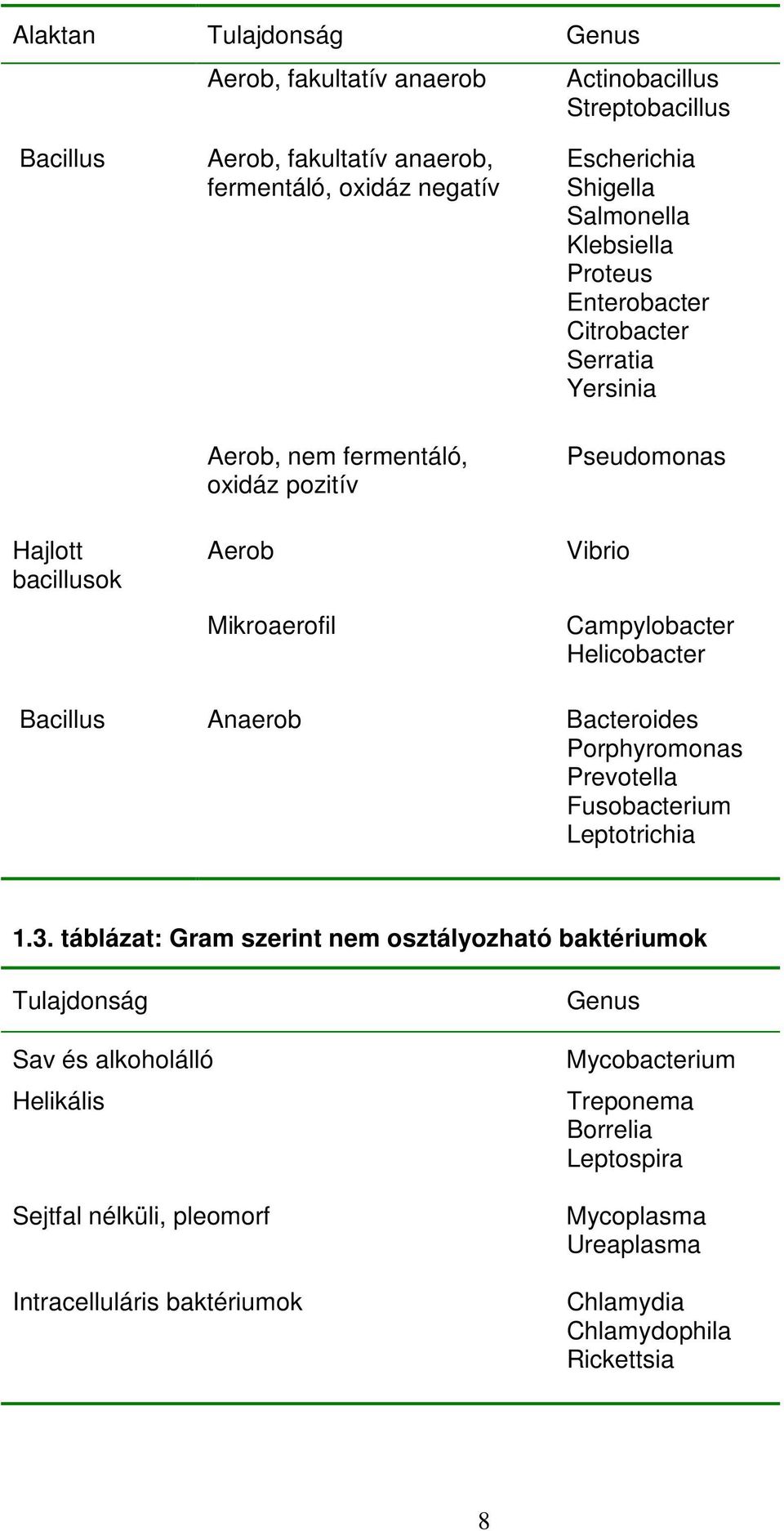 | Alaktan | Tulajdonság | Genus |
|---|---|---|
| | Aerob, fakultatív anaerob | Actinobacillus Streptobacillus |
| Bacillus | Aerob, fakultatív anaerob, fermentáló, oxidáz negatív | Escherichia Shigella Salmonella Klebsiella Proteus Enterobacter Citrobacter Serratia Yersinia |
| | Aerob, nem fermentáló, oxidáz pozitív | Pseudomonas |
| Hajlott bacillusok | Aerob | Vibrio |
| | Mikroaerofil | Campylobacter Helicobacter |
| Bacillus | Anaerob | Bacteroides Porphyromonas Prevotella Fusobacterium Leptotrichia |

1.3. táblázat: Gram szerint nem osztályozható baktériumok

| Tulajdonság | Genus |
|---|---|
| Sav és alkoholálló | Mycobacterium |
| Helikális | Treponema Borrelia Leptospira |
| Sejtfal nélküli, pleomorf | Mycoplasma Ureaplasma |
| Intracelluláris baktériumok | Chlamydia Chlamydophila Rickettsia |

8